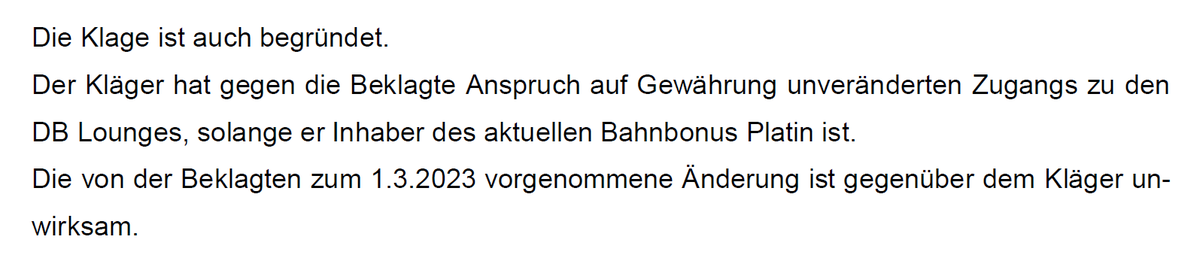 Die Klage ist auch begründet.
Der Kläger hat gegen die Beklagte Anspruch auf Gewährung unveränderten Zugangs zu den DB Lounges, solange er Inhaber des aktuellen Bahnbonus Platin ist.
Die von der Beklagten zum 1.3.2023 vorgenommene Änderung ist gegenüber dem Kläger unwirksam.